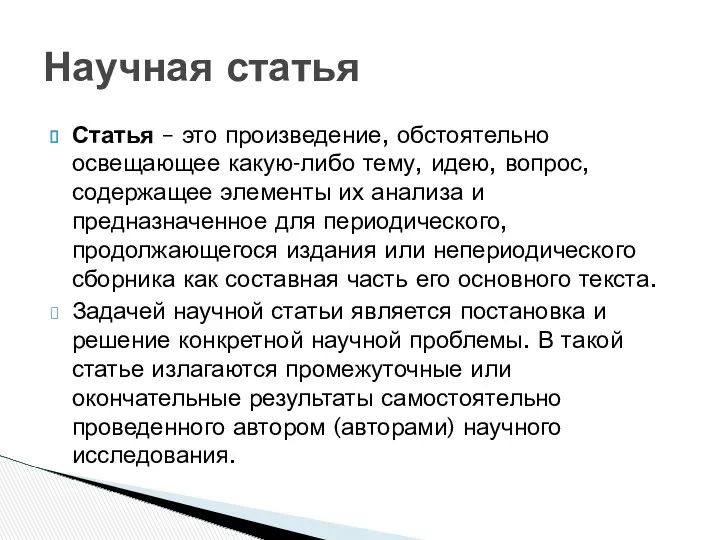 Научная статья

Статья – это произведение, обстоятельно освещающее какую-либо тему, идею, вопрос, содержащее элементы их анализа и предназначенное для периодического, продолжающегося издания или непериодического сборника как составная часть его основного текста.

Задачей научной статьи является постановка и решение конкретной научной проблемы. В такой статье излагаются промежуточные или окончательные результаты самостоятельно проведенного автором (авторами) научного исследования.